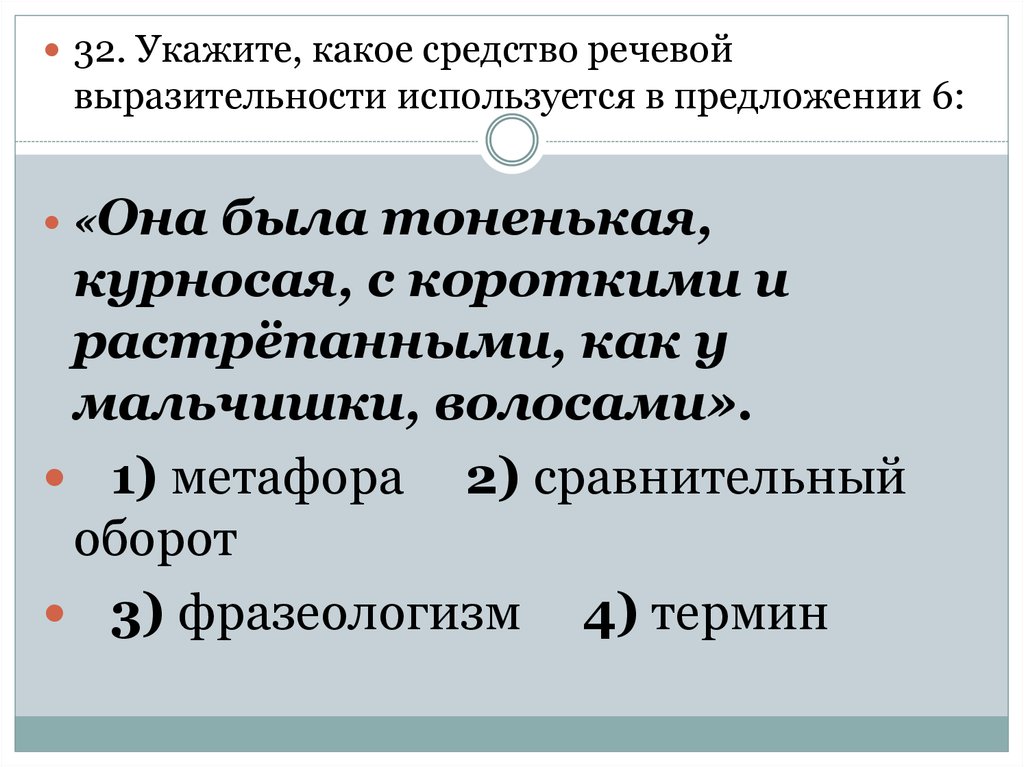 32. Укажите, какое средство речевой выразительности используется в предложении 6:

«Она была тоненькая, курносая, с короткими и растрёпанными, как у мальчишки, волосами».

1) метафора 2) сравнительный оборот

3) фразеологизм 4) термин